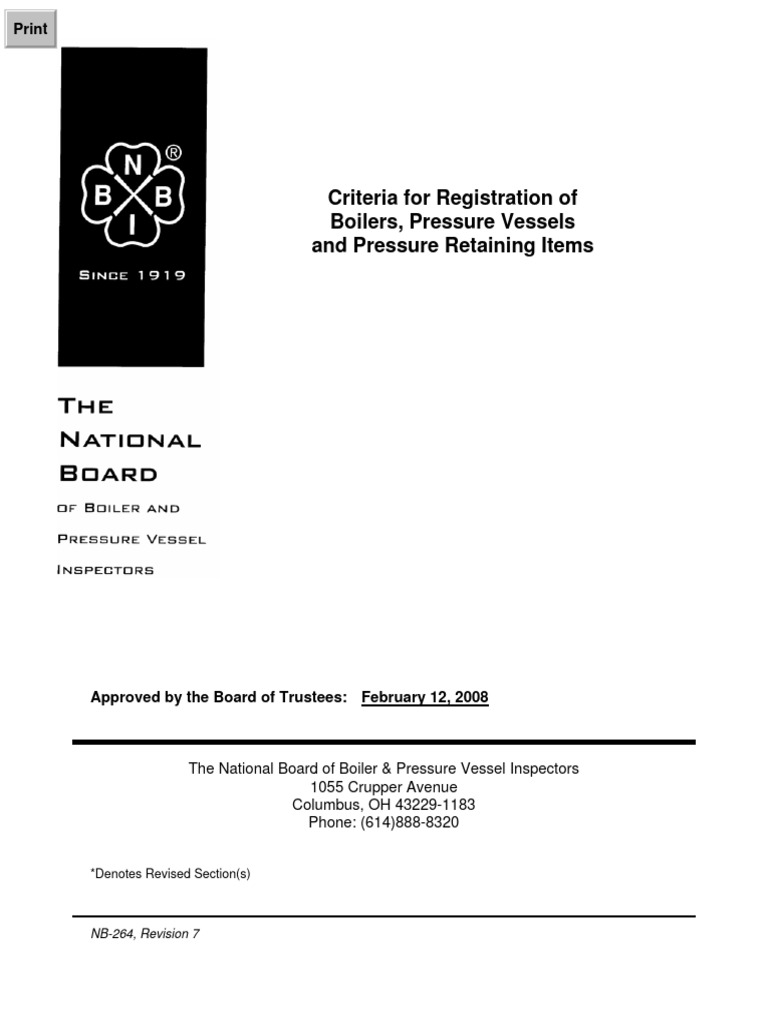 Print

N
B B
I
®

SINCE 1919

THE
NATIONAL
BOARD
OF BOILER AND
PRESSURE VESSEL
INSPECTORS

Criteria for Registration of
Boilers, Pressure Vessels
and Pressure Retaining Items

Approved by the Board of Trustees: February 12, 2008

The National Board of Boiler & Pressure Vessel Inspectors
1055 Crupper Avenue
Columbus, OH 43229-1183
Phone: (614)888-8320

*Denotes Revised Section(s)

NB-264, Revision 7